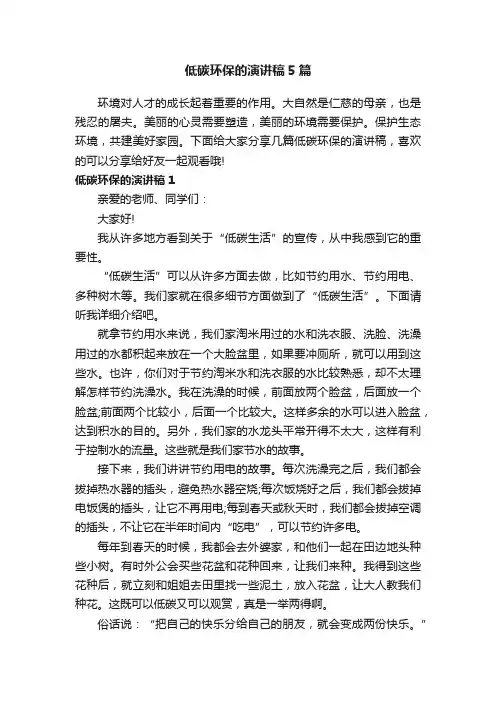 低碳环保的演讲稿5篇

环境对人才的成长起着重要的作用。大自然是仁慈的母亲，也是残忍的屠夫。美丽的心灵需要塑造，美丽的环境需要保护。保护生态环境，共建美好家园。下面给大家分享几篇低碳环保的演讲稿，喜欢的可以分享给好友一起观看哦!

低碳环保的演讲稿1

亲爱的老师、同学们：

大家好!

我从许多地方看到关于“低碳生活”的宣传，从中我感到它的重要性。

“低碳生活”可以从许多方面去做，比如节约用水、节约用电、多种树木等。我们家就在很多细节方面做到了“低碳生活”。下面请听我详细介绍吧。

就拿节约用水来说，我们家淘米用过的水和洗衣服、洗脸、洗澡用过的水都积起来放在一个大脸盆里，如果要冲厕所，就可以用到这些水。也许，你们对于节约淘米水和洗衣服的水比较熟悉，却不太理解怎样节约洗澡水。我在洗澡的时候，前面放两个脸盆，后面放一个脸盆;前面两个比较小，后面一个比较大。这样多余的水可以进入脸盆，达到积水的目的。另外，我们家的水龙头平常开得不太大，这样有利于控制水的流量。这些就是我们家节水的故事。

接下来，我们讲讲节约用电的故事。每次洗澡完之后，我们都会拔掉热水器的插头，避免热水器空烧;每次饭烧好之后，我们都会拔掉电饭煲的插头，让它不再用电;每到春天或秋天时，我们都会拔掉空调的插头，不让它在半年时间内“吃电”，可以节约许多电。

每年到春天的时候，我都会去外婆家，和他们一起在田边地头种些小树。有时外公会买些花盆和花种回来，让我们来种。我得到这些花种后，就立刻和姐姐去田里找一些泥土，放入花盆，让大人教我们种花。这既可以低碳又可以观赏，真是一举两得啊。

俗话说：“把自己的快乐分给自己的朋友，就会变成两份快乐。”